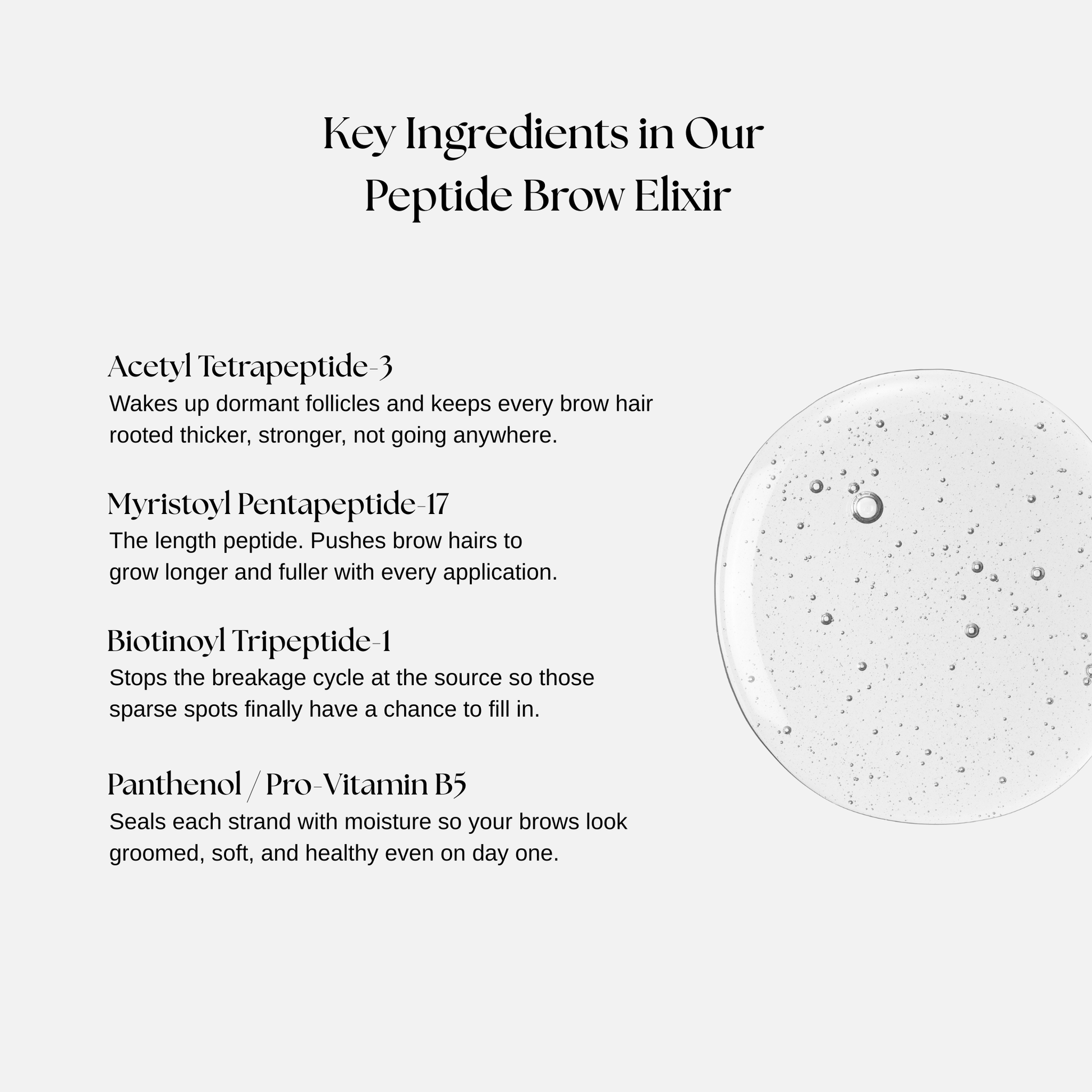 Key Ingredients in Our Peptide Brow Elixir

Acetyl Tetrapeptide-3
Wakes up dormant follicles and keeps every brow hair rooted thicker, stronger, not going anywhere.

Myristoyl Pentapeptide-17
The length peptide. Pushes brow hairs to grow longer and fuller with every application.

Biotinoyl Tripeptide-1
Stops the breakage cycle at the source so those sparse spots finally have a chance to fill in.

Panthenol / Pro-Vitamin B5
Seals each strand with moisture so your brows look groomed, soft, and healthy even on day one.